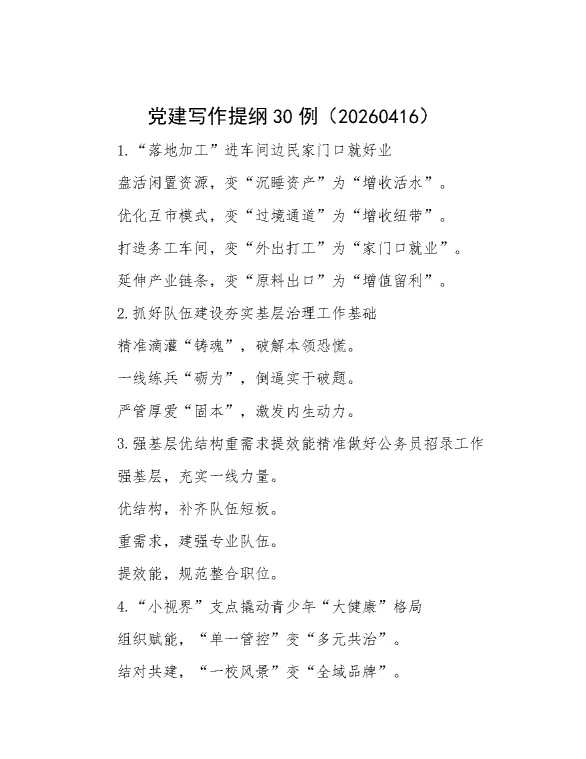 党建写作提纲30例（20260416）

1.“落地加工”进车间边民家门口就好业

盘活闲置资源，变“沉睡资产”为“增收活水”。

优化互市模式，变“过境通道”为“增收纽带”。

打造务工车间，变“外出打工”为“家门口就业”。

延伸产业链条，变“原料出口”为“增值留利”。

2.抓好队伍建设夯实基层治理工作基础

精准滴灌“铸魂”，破解本领恐慌。

一线练兵“砺为”，倒逼实干破题。

严管厚爱“固本”，激发内生动力。

3.强基层优结构重需求提效能精准做好公务员招录工作

强基层，充实一线力量。

优结构，补齐队伍短板。

重需求，建强专业队伍。

提效能，规范整合职位。

4.“小视界”支点撬动青少年“大健康”格局

组织赋能，“单一管控”变“多元共治”。

结对共建，“一校风景”变“全域品牌”。